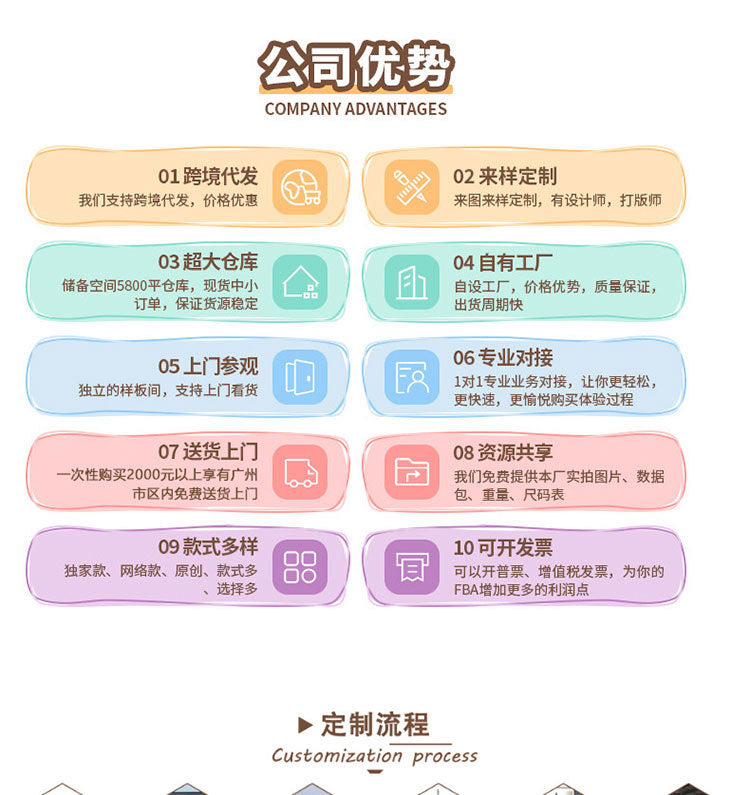 公司优势
COMPANY ADVANTAGES

01跨境代发
我们支持跨境代发，价格优惠

02来样定制
来图来样定制，有设计师，打版师

03超大仓库
储备空间5800平仓库，现货中小订单，保证货源稳定

04自有工厂
自设工厂，价格优势，质量保证，出货周期快

05上门参观
独立的样板间，支持上门看货

06专业对接
1对1专业业务对接，让你更轻松，更快速，更愉悦购买体验过程

07送货上门
一次性购买2000元以上享有广州市区内免费送货上门

08资源共享
我们免费提供本厂实拍图片、数据包、重量、尺码表

09款式多样
独家款、网络款、原创、款式多、选择多

10可开发票
可以开普票、增值税发票，为你的FBA增加更多的利润点

▶定制流程
Customization process